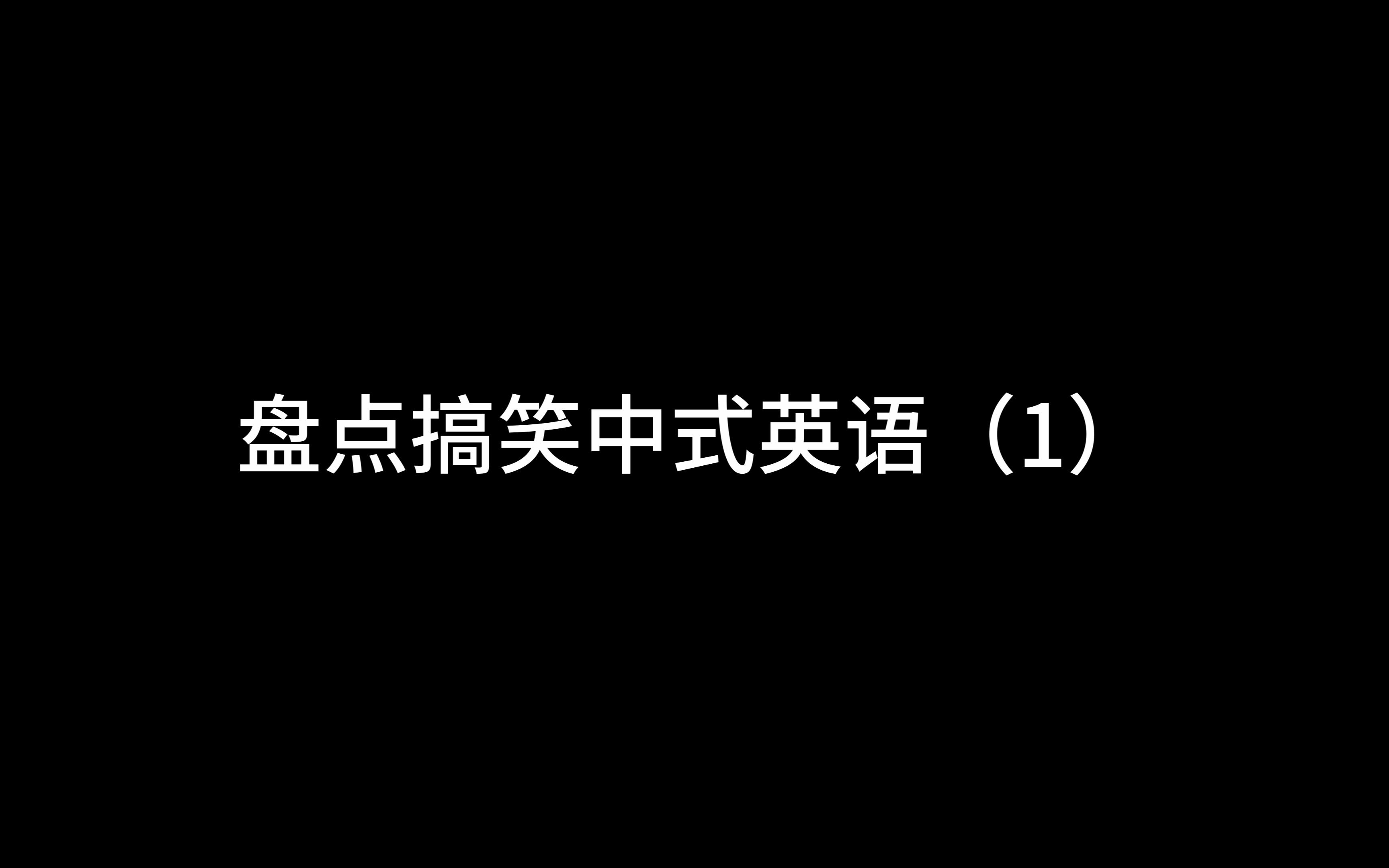 盘点搞笑中式英语（1）